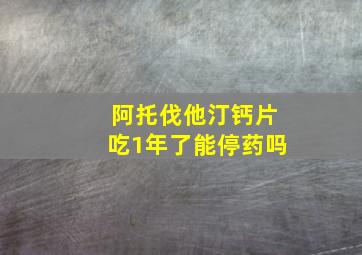 阿托伐他汀钙片
吃1年了能停药吗